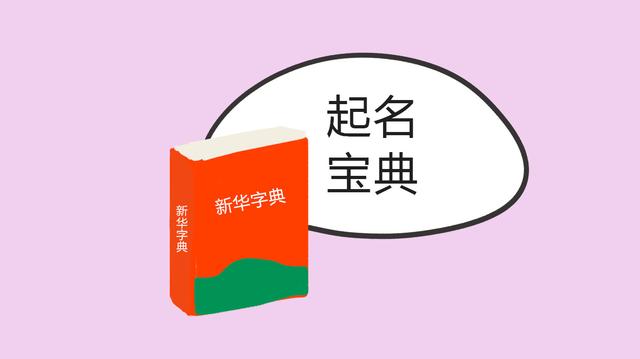 起名
宝典

新华字典

新华字典